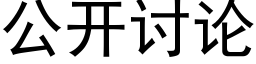 公开讨论